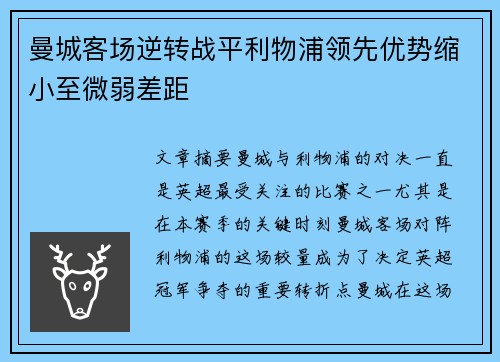 曼城客场逆转战平利物浦领先优势缩小至微弱差距

文章摘要曼城与利物浦的对决一直是英超最受关注的比赛之一尤其是在本赛季的关键时刻曼城客场对阵利物浦的这场较量成为了决定英超冠军争夺的重要转折点曼城在这场